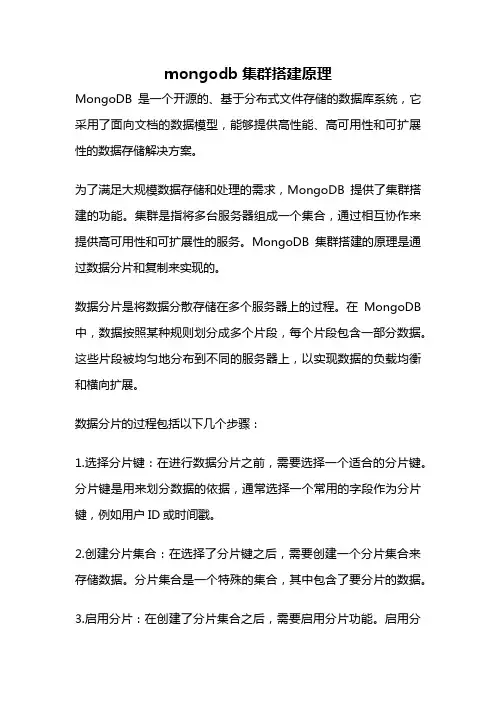 mongodb 集群搭建原理

MongoDB 是一个开源的、基于分布式文件存储的数据库系统，它采用了面向文档的数据模型，能够提供高性能、高可用性和可扩展性的数据存储解决方案。

为了满足大规模数据存储和处理的需求，MongoDB 提供了集群搭建的功能。集群是指将多台服务器组成一个集合，通过相互协作来提供高可用性和可扩展性的服务。MongoDB 集群搭建的原理是通过数据分片和复制来实现的。

数据分片是将数据分散存储在多个服务器上的过程。在 MongoDB 中，数据按照某种规则划分成多个片段，每个片段包含一部分数据。这些片段被均匀地分布到不同的服务器上，以实现数据的负载均衡和横向扩展。

数据分片的过程包括以下几个步骤：

1.选择分片键：在进行数据分片之前，需要选择一个适合的分片键。分片键是用来划分数据的依据，通常选择一个常用的字段作为分片键，例如用户 ID 或时间戳。

2.创建分片集合：在选择了分片键之后，需要创建一个分片集合来存储数据。分片集合是一个特殊的集合，其中包含了要分片的数据。

3.启用分片：在创建了分片集合之后，需要启用分片功能。启用分